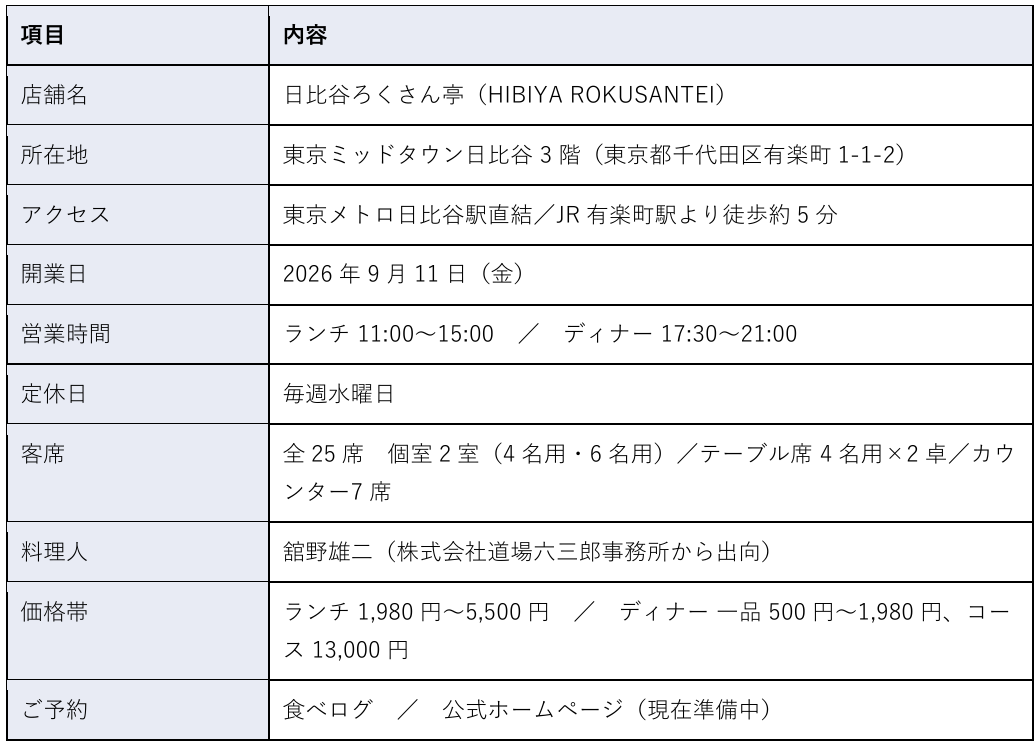 | 項目 | 内容 |
|---|---|
| 店舗名 | 日比谷ろくさん亭（HIBIYA ROKUSANTEI） |
| 所在地 | 東京ミッドタウン日比谷3階（東京都千代田区有楽町1-1-2） |
| アクセス | 東京メトロ日比谷駅直結／JR有楽町駅より徒歩約5分 |
| 開業日 | 2026年9月11日（金） |
| 営業時間 | ランチ11:00～15:00 ／ ディナー17:30～21:00 |
| 定休日 | 毎週水曜日 |
| 客席 | 全25席 個室2室（4名用・6名用）／テーブル席4名用×2卓／カウンター7席 |
| 料理人 | 舘野雄二（株式会社道場六三郎事務所から出向） |
| 価格帯 | ランチ1,980円～5,500円 ／ ディナー 一品500円～1,980円、コース13,000円 |
| ご予約 | 食べログ ／ 公式ホームページ（現在準備中） |